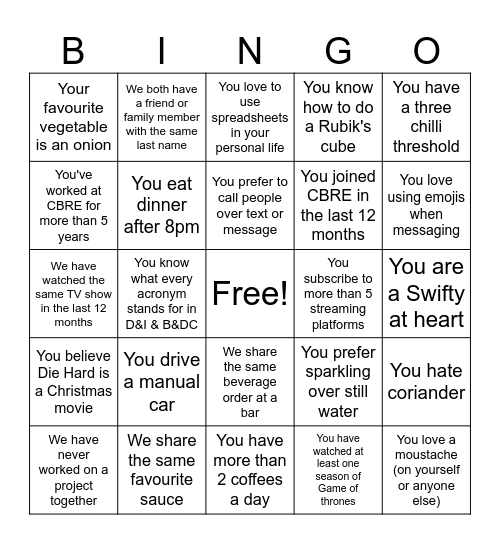 | B | I | N | G | O |
|---|---|---|---|---|
| Your favourite vegetable is an onion | We both have a friend or family member with the same last name | You love to use spreadsheets in your personal life | You know how to do a Rubik's cube | You have a three chilli threshold |
| You've worked at CBRE for more than 5 years | You eat dinner after 8pm | You prefer to call people over text or message | You joined CBRE in the last 12 months | You love using emojis when messaging |
| We have watched the same TV show in the last 12 months | You know what every acronym stands for in D&I & B&DC | Free! | You subscribe to more than 5 streaming platforms | You are a Swifty at heart |
| You believe Die Hard is a Christmas movie | You drive a manual car | We share the same beverage order at a bar | You prefer sparkling over still water | You hate coriander |
| We have never worked on a project together | We share the same favourite sauce | You have more than 2 coffees a day | You have watched at least one season of Game of thrones | You love a moustache (on yourself or anyone else) |